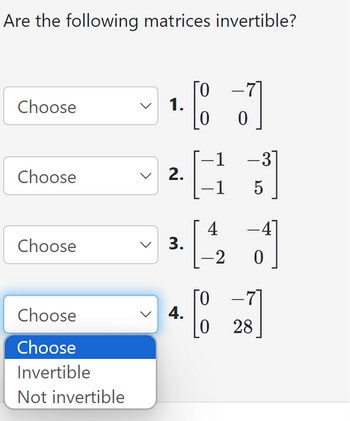 Are the following matrices invertible?

Choose 1. $\begin{bmatrix} 0 & -7 \\ 0 & 0 \end{bmatrix}$

Choose 2. $\begin{bmatrix} -1 & -3 \\ -1 & 5 \end{bmatrix}$

Choose 3. $\begin{bmatrix} 4 & -4 \\ -2 & 0 \end{bmatrix}$

Choose 4. $\begin{bmatrix} 0 & -7 \\ 0 & 28 \end{bmatrix}$

Choose
Invertible
Not invertible